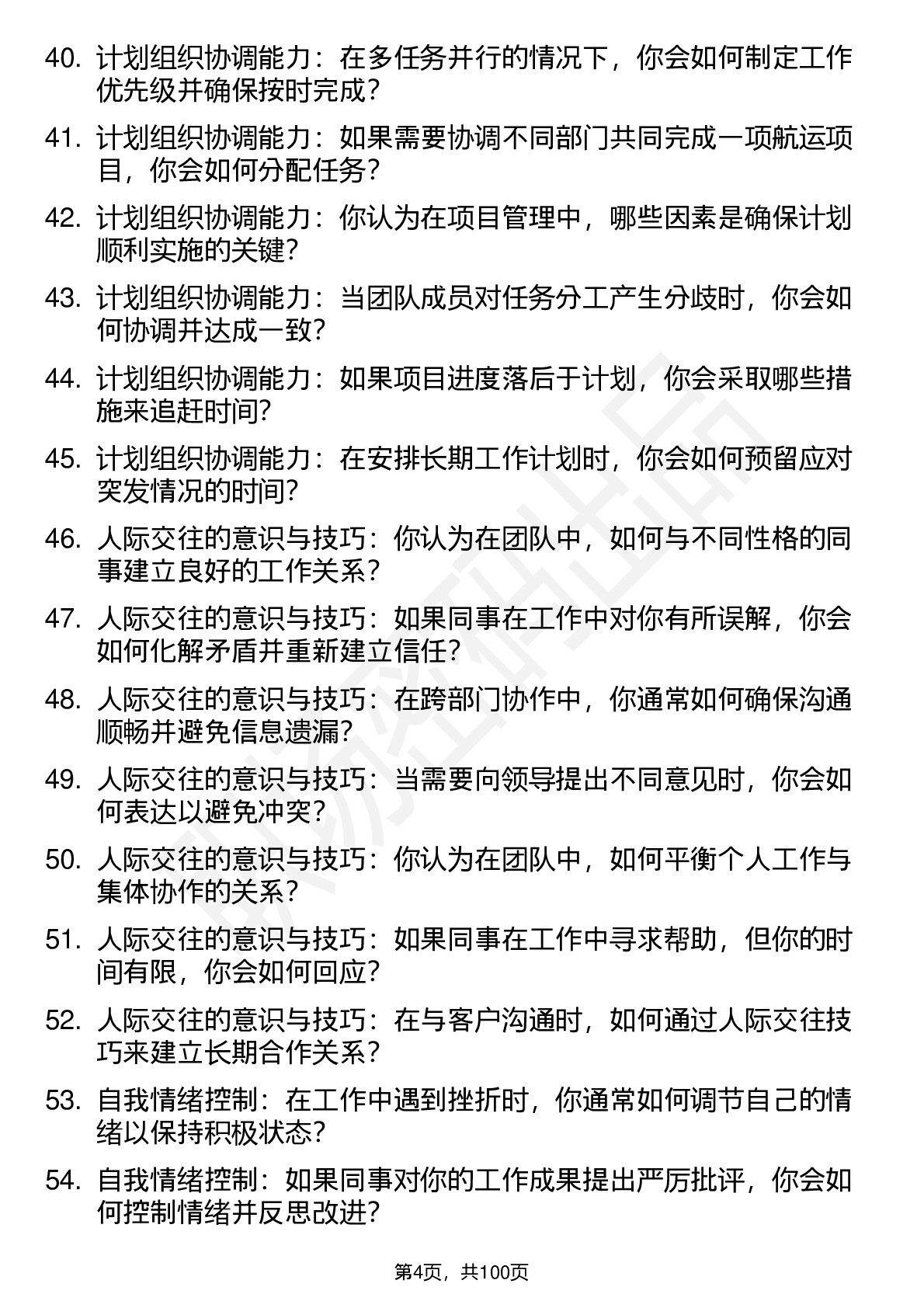 40. 计划组织协调能力：在多任务并行的情况下，你会如何制定工作优先级并确保按时完成？

41. 计划组织协调能力：如果需要协调不同部门共同完成一项航运项目，你会如何分配任务？

42. 计划组织协调能力：你认为在项目管理中，哪些因素是确保计划顺利实施的关键？

43. 计划组织协调能力：当团队成员对任务分工产生分歧时，你会如何协调并达成一致？

44. 计划组织协调能力：如果项目进度落后于计划，你会采取哪些措施来追赶时间？

45. 计划组织协调能力：在安排长期工作计划时，你会如何预留应对突发情况的时间？

46. 人际交往的意识与技巧：你认为在团队中，如何与不同性格的同事建立良好的工作关系？

47. 人际交往的意识与技巧：如果同事在工作中对你有所误解，你会如何化解矛盾并重新建立信任？

48. 人际交往的意识与技巧：在跨部门协作中，你通常如何确保沟通顺畅并避免信息遗漏？

49. 人际交往的意识与技巧：当需要向领导提出不同意见时，你会如何表达以避免冲突？

50. 人际交往的意识与技巧：你认为在团队中，如何平衡个人工作与集体协作的关系？

51. 人际交往的意识与技巧：如果同事在工作中寻求帮助，但你的时间有限，你会如何回应？

52. 人际交往的意识与技巧：在与客户沟通时，如何通过人际交往技巧来建立长期合作关系？

53. 自我情绪控制：在工作中遇到挫折时，你通常如何调节自己的情绪以保持积极状态？

54. 自我情绪控制：如果同事对你的工作成果提出严厉批评，你会如何控制情绪并反思改进？

第4页，共100页